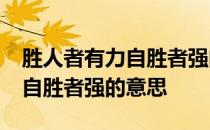 胜人者有力自胜者强
自胜者强的意思